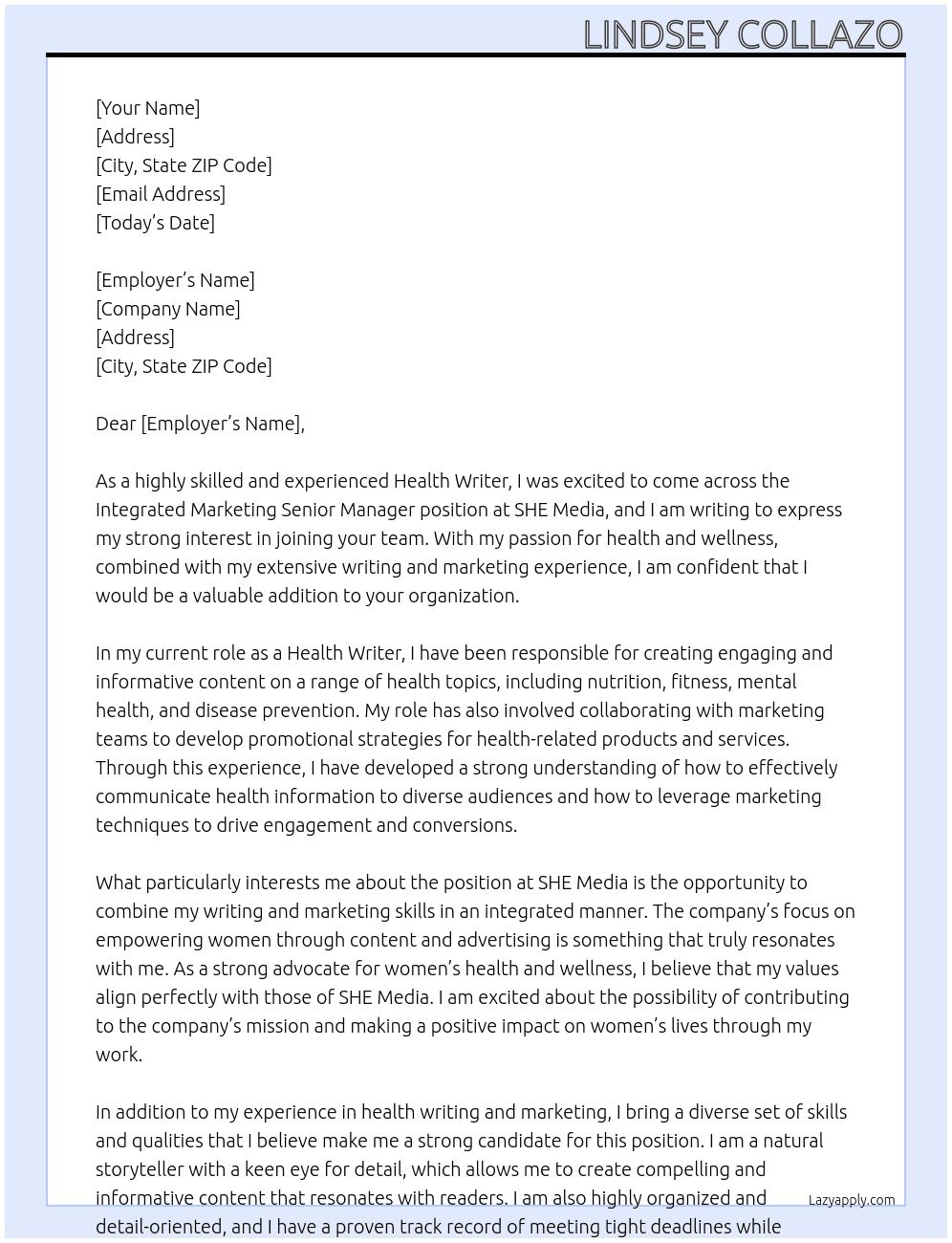 LINDSEY COLLAZO

[Your Name]
[Address]
[City, State ZIP Code]
[Email Address]
[Today's Date]

[Employer's Name]
[Company Name]
[Address]
[City, State ZIP Code]

Dear [Employer's Name],

As a highly skilled and experienced Health Writer, I was excited to come across the Integrated Marketing Senior Manager position at SHE Media, and I am writing to express my strong interest in joining your team. With my passion for health and wellness, combined with my extensive writing and marketing experience, I am confident that I would be a valuable addition to your organization.

In my current role as a Health Writer, I have been responsible for creating engaging and informative content on a range of health topics, including nutrition, fitness, mental health, and disease prevention. My role has also involved collaborating with marketing teams to develop promotional strategies for health-related products and services. Through this experience, I have developed a strong understanding of how to effectively communicate health information to diverse audiences and how to leverage marketing techniques to drive engagement and conversions.

What particularly interests me about the position at SHE Media is the opportunity to combine my writing and marketing skills in an integrated manner. The company's focus on empowering women through content and advertising is something that truly resonates with me. As a strong advocate for women's health and wellness, I believe that my values align perfectly with those of SHE Media. I am excited about the possibility of contributing to the company's mission and making a positive impact on women's lives through my work.

In addition to my experience in health writing and marketing, I bring a diverse set of skills and qualities that I believe make me a strong candidate for this position. I am a natural storyteller with a keen eye for detail, which allows me to create compelling and informative content that resonates with readers. I am also highly organized and detail-oriented, and I have a proven track record of meeting tight deadlines while

Lazyapply.com